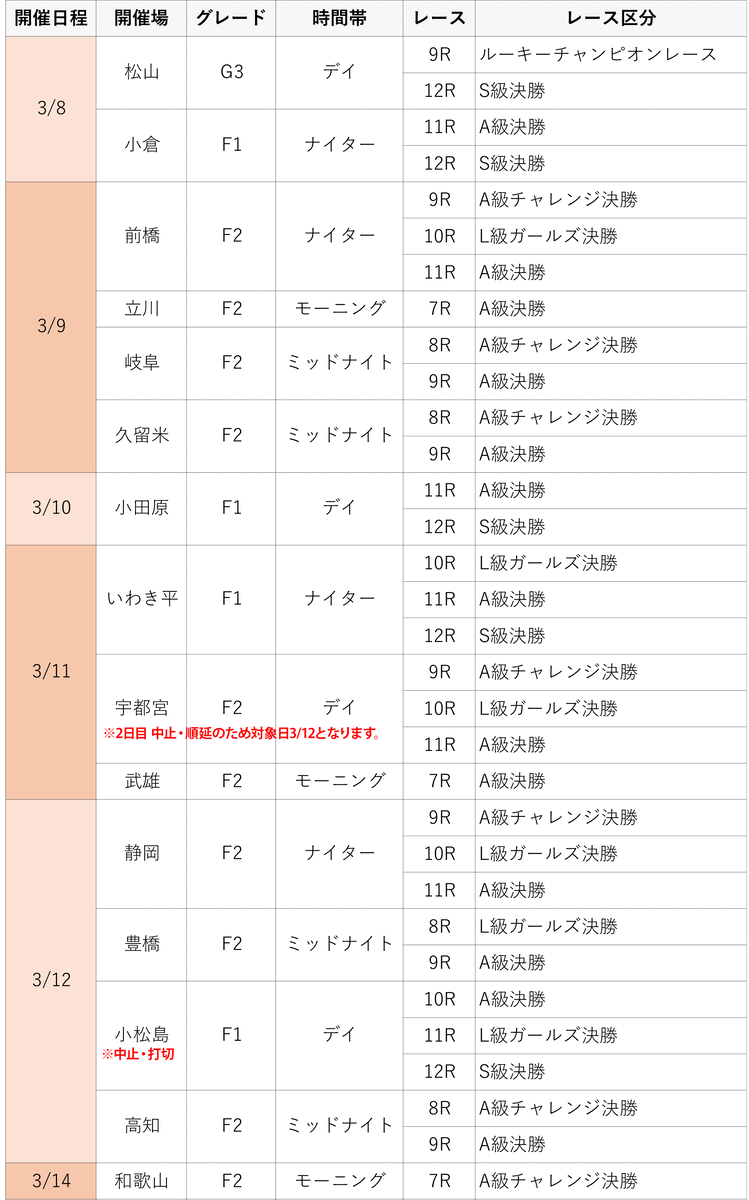 | 開催日程 | 開催場 | グレード | 時間帯 | レース | レース区分 |
|---|---|---|---|---|---|
| 3/8 | 松山 | G3 | デイ | 9R | ルーキーチャンピオンレース |
| | | | | 12R | S級決勝 |
| | 小倉 | F1 | ナイター | 11R | A級決勝 |
| | | | | 12R | S級決勝 |
| 3/9 | 前橋 | F2 | ナイター | 9R | A級チャレンジ決勝 |
| | | | | 10R | L級ガールズ決勝 |
| | | | | 11R | A級決勝 |
| | 立川 | F2 | モーニング | 7R | A級決勝 |
| | 岐阜 | F2 | ミッドナイト | 8R | A級チャレンジ決勝 |
| | | | | 9R | A級決勝 |
| | 久留米 | F2 | ミッドナイト | 8R | A級チャレンジ決勝 |
| | | | | 9R | A級決勝 |
| 3/10 | 小田原 | F1 | デイ | 11R | A級決勝 |
| | | | | 12R | S級決勝 |
| 3/11 | いわき平 | F1 | ナイター | 10R | L級ガールズ決勝 |
| | | | | 11R | A級決勝 |
| | | | | 12R | S級決勝 |
| | 宇都宮 ※2日目 中止・順延のため対象日3/12となります。 | F2 | デイ | 9R | A級チャレンジ決勝 |
| | | | | 10R | L級ガールズ決勝 |
| | | | | 11R | A級決勝 |
| | 武雄 | F2 | モーニング | 7R | A級決勝 |
| 3/12 | 静岡 | F2 | ナイター | 9R | A級チャレンジ決勝 |
| | | | | 10R | L級ガールズ決勝 |
| | | | | 11R | A級決勝 |
| | 豊橋 | F2 | ミッドナイト | 8R | L級ガールズ決勝 |
| | | | | 9R | A級決勝 |
| | 小松島 ※中止・打切 | F1 | デイ | 10R | A級決勝 |
| | | | | 11R | L級ガールズ決勝 |
| | | | | 12R | S級決勝 |
| | 高知 | F2 | ミッドナイト | 8R | A級チャレンジ決勝 |
| | | | | 9R | A級決勝 |
| 3/14 | 和歌山 | F2 | モーニング | 7R | A級チャレンジ決勝 |